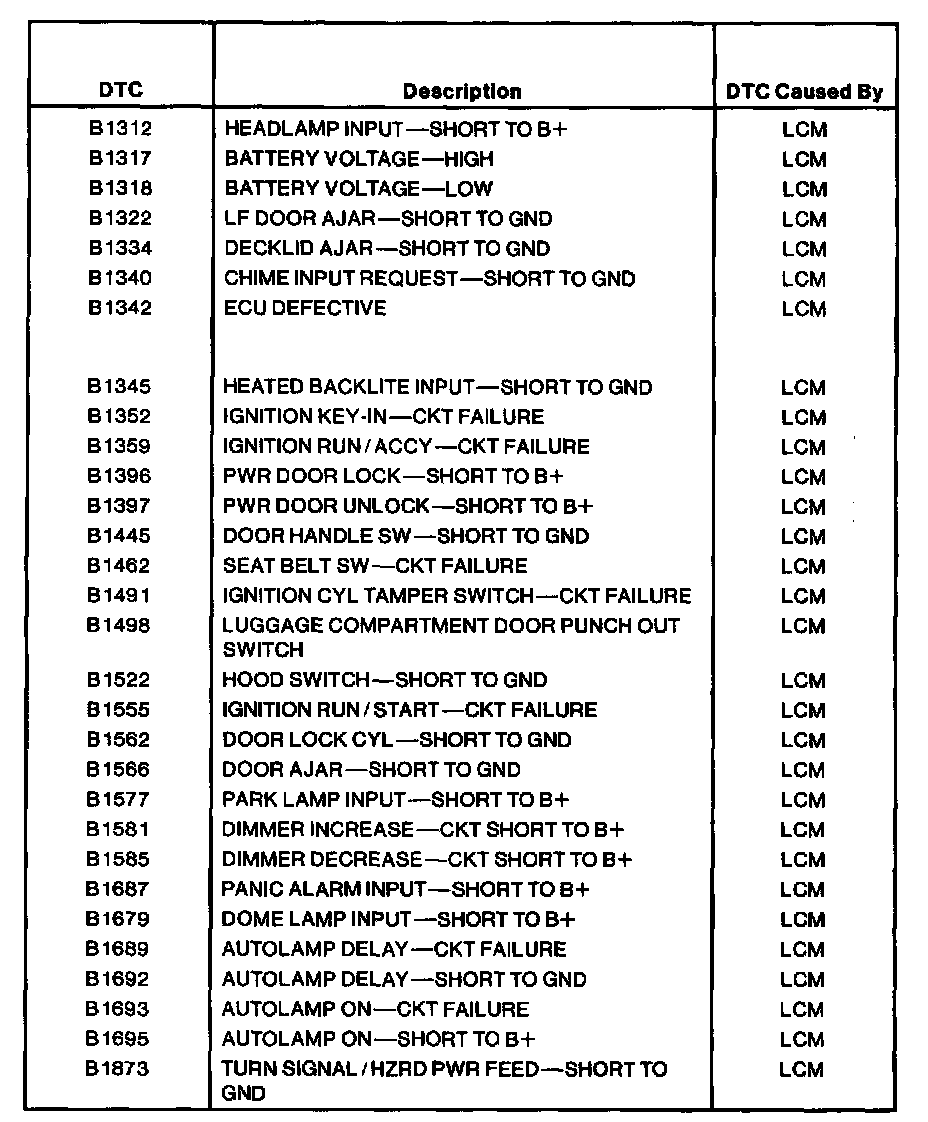 | DTC | Description | DTC Caused By |
|---|---|---|
| B1312 | HEADLAMP INPUT—SHORT TO B+ | LCM |
| B1317 | BATTERY VOLTAGE—HIGH | LCM |
| B1318 | BATTERY VOLTAGE—LOW | LCM |
| B1322 | LF DOOR AJAR—SHORT TO GND | LCM |
| B1334 | DECKLID AJAR—SHORT TO GND | LCM |
| B1340 | CHIME INPUT REQUEST—SHORT TO GND | LCM |
| B1342 | ECU DEFECTIVE | LCM |
| B1345 | HEATED BACKLITE INPUT—SHORT TO GND | LCM |
| B1352 | IGNITION KEY-IN—CKT FAILURE | LCM |
| B1359 | IGNITION RUN / ACCY—CKT FAILURE | LCM |
| B1396 | PWR DOOR LOCK—SHORT TO B+ | LCM |
| B1397 | PWR DOOR UNLOCK—SHORT TO B+ | LCM |
| B1445 | DOOR HANDLE SW—SHORT TO GND | LCM |
| B1462 | SEAT BELT SW—CKT FAILURE | LCM |
| B1491 | IGNITION CYL TAMPER SWITCH—CKT FAILURE | LCM |
| B1498 | LUGGAGE COMPARTMENT DOOR PUNCH OUT SWITCH | LCM |
| B1522 | HOOD SWITCH—SHORT TO GND | LCM |
| B1555 | IGNITION RUN / START—CKT FAILURE | LCM |
| B1562 | DOOR LOCK CYL—SHORT TO GND | LCM |
| B1566 | DOOR AJAR—SHORT TO GND | LCM |
| B1577 | PARK LAMP INPUT—SHORT TO B+ | LCM |
| B1581 | DIMMER INCREASE—CKT SHORT TO B+ | LCM |
| B1585 | DIMMER DECREASE—CKT SHORT TO B+ | LCM |
| B1687 | PANIC ALARM INPUT—SHORT TO B+ | LCM |
| B1679 | DOME LAMP INPUT—SHORT TO B+ | LCM |
| B1689 | AUTOLAMP DELAY—CKT FAILURE | LCM |
| B1692 | AUTOLAMP DELAY—SHORT TO GND | LCM |
| B1693 | AUTOLAMP ON—CKT FAILURE | LCM |
| B1695 | AUTOLAMP ON—SHORT TO B+ | LCM |
| B1873 | TURN SIGNAL / HZRD PWR FEED—SHORT TO GND | LCM |